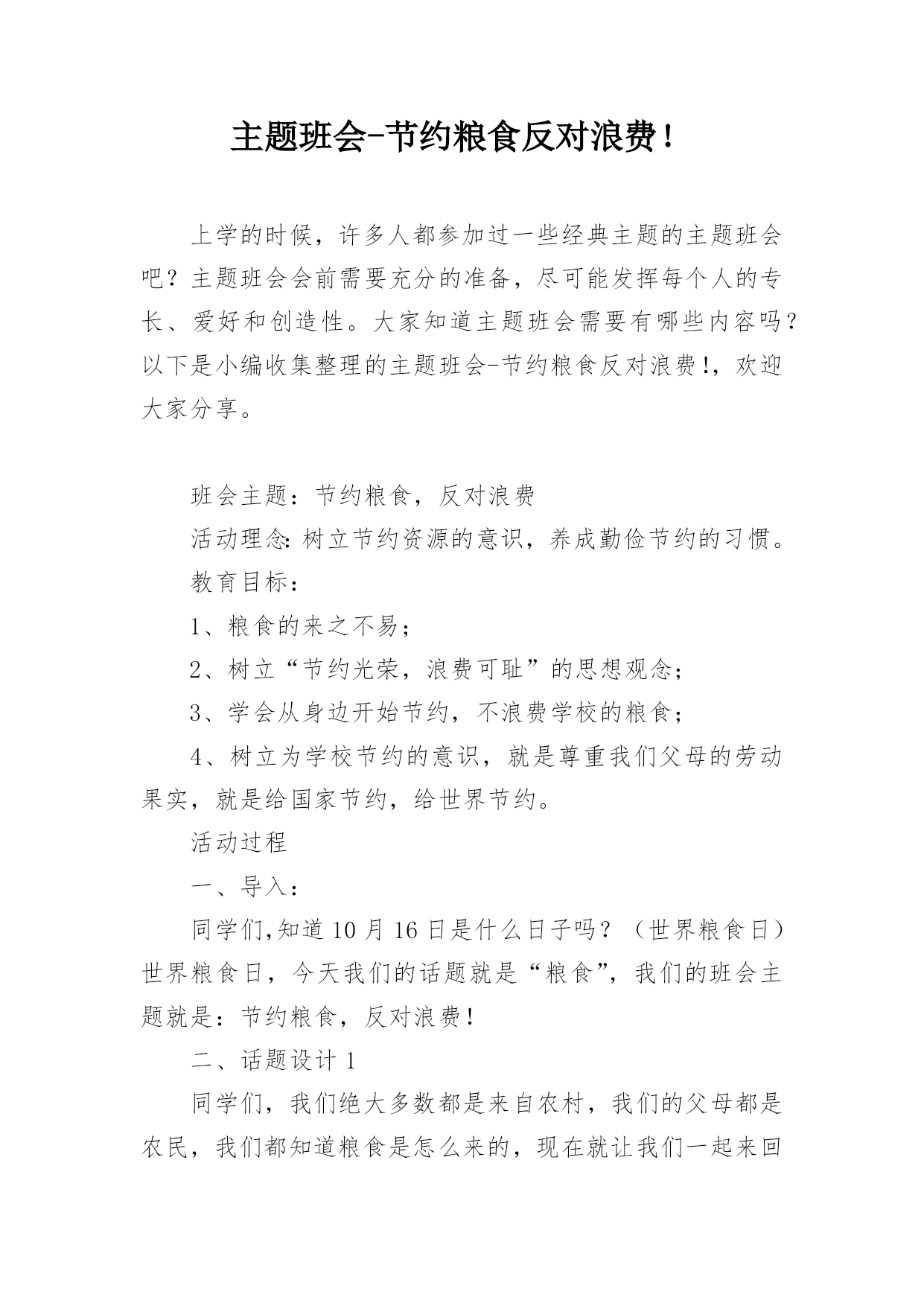 主题班会-节约粮食反对浪费!

上学的时候，许多人都参加过一些经典主题的主题班会吧？主题班会会前需要充分的准备，尽可能发挥每个人的专长、爱好和创造性。大家知道主题班会需要有哪些内容吗？以下是小编收集整理的主题班会-节约粮食反对浪费!，欢迎大家分享。

班会主题：节约粮食，反对浪费

活动理念:树立节约资源的意识，养成勤俭节约的习惯。

教育目标：

1、粮食的来之不易；

2、树立“节约光荣，浪费可耻”的思想观念；

3、学会从身边开始节约，不浪费学校的粮食；

4、树立为学校节约的意识，就是尊重我们父母的劳动果实，就是给国家节约，给世界节约。

活动过程

一、导入：

同学们,知道10月16日是什么日子吗？（世界粮食日）世界粮食日，今天我们的话题就是“粮食”，我们的班会主题就是：节约粮食，反对浪费!

二、话题设计1

同学们，我们绝大多数都是来自农村，我们的父母都是农民，我们都知道粮食是怎么来的，现在就让我们一起来回